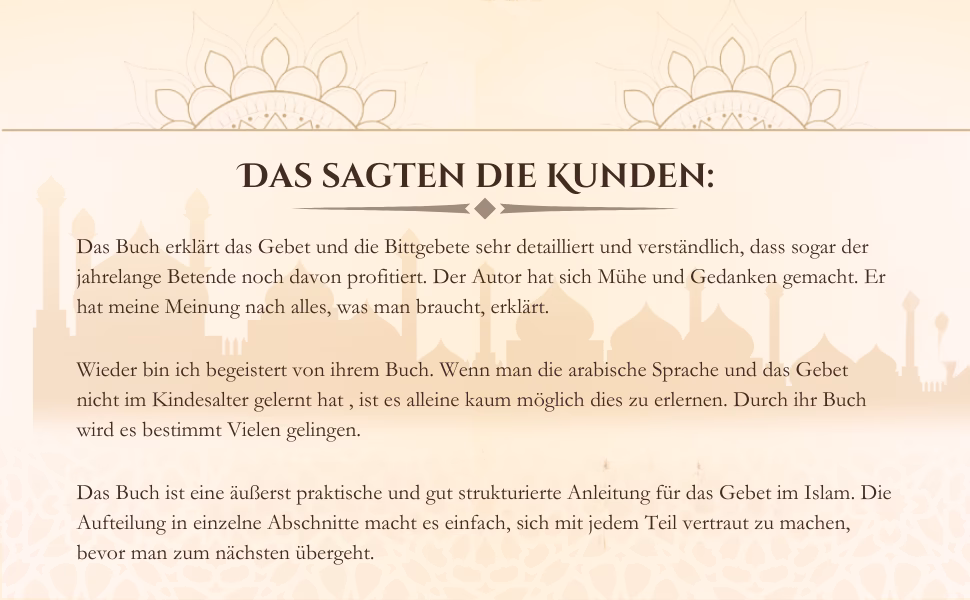 DAS SAGTEN DIE KUNDEN:

Das Buch erklärt das Gebet und die Bittgebete sehr detailliert und verständlich, dass sogar der jahrelange Betende noch davon profitiert. Der Autor hat sich Mühe und Gedanken gemacht. Er hat meine Meinung nach alles, was man braucht, erklärt.

Wieder bin ich begeistert von ihrem Buch. Wenn man die arabische Sprache und das Gebet nicht im Kindesalter gelernt hat , ist es alleine kaum möglich dies zu erlernen. Durch ihr Buch wird es bestimmt Vielen gelingen.

Das Buch ist eine äußerst praktische und gut strukturierte Anleitung für das Gebet im Islam. Die Aufteilung in einzelne Abschnitte macht es einfach, sich mit jedem Teil vertraut zu machen, bevor man zum nächsten übergeht.